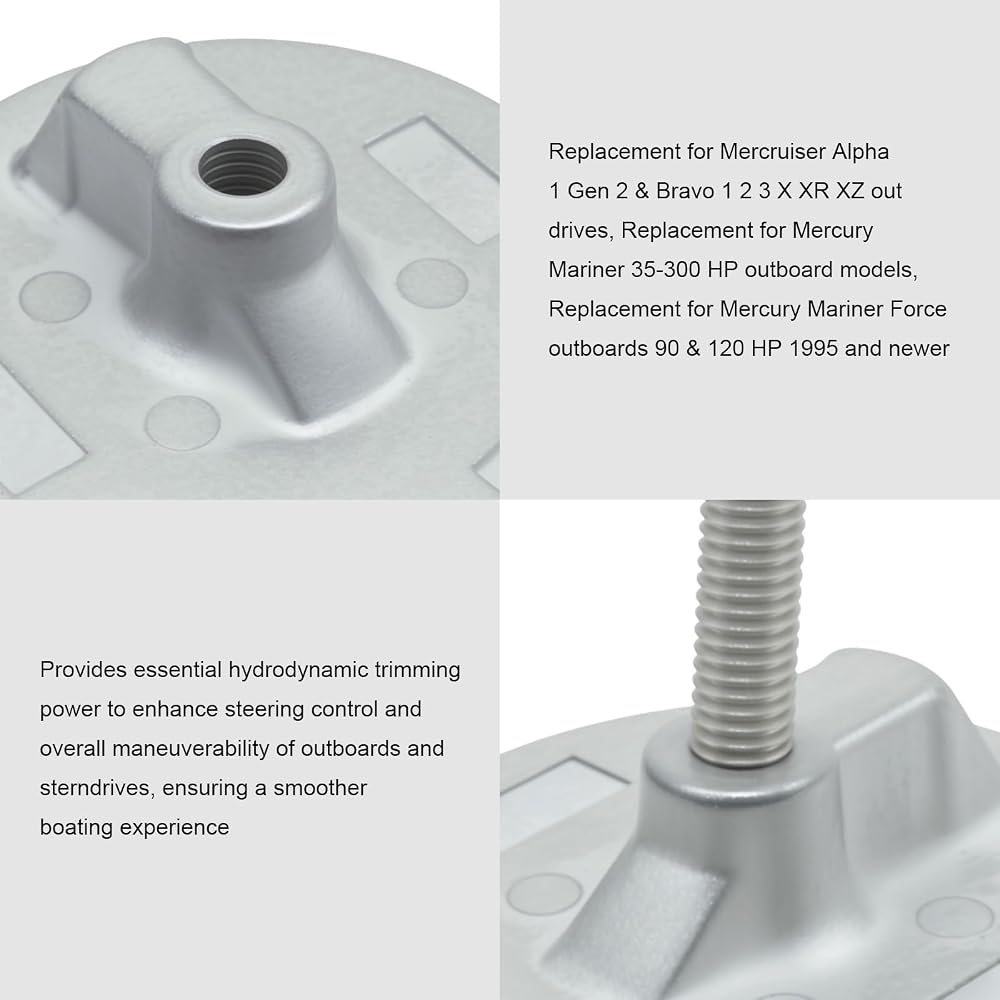 Replacement for Mercruiser Alpha 1 Gen 2 & Bravo 1 2 3 X XR XZ out drives, Replacement for Mercury Mariner 35-300 HP outboard models, Replacement for Mercury Mariner Force outboards 90 & 120 HP 1995 and newer

Provides essential hydrodynamic trimming power to enhance steering control and overall maneuverability of outboards and sterndrives, ensuring a smoother boating experience